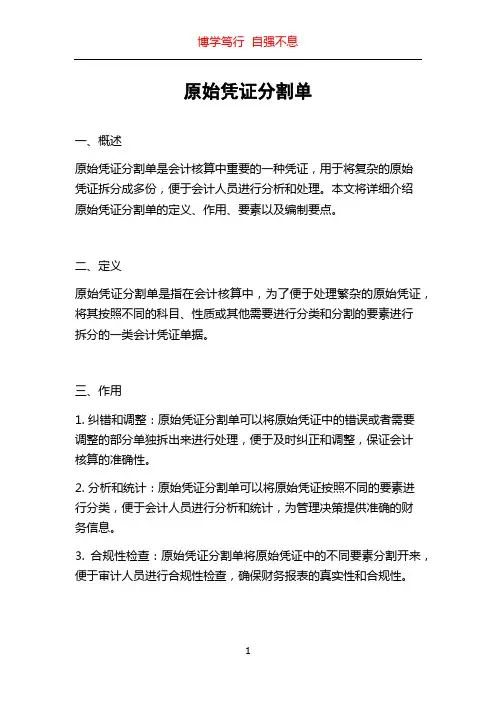 博学笃行 自强不息

原始凭证分割单

一、概述

原始凭证分割单是会计核算中重要的一种凭证，用于将复杂的原始凭证拆分成多份，便于会计人员进行分析和处理。本文将详细介绍原始凭证分割单的定义、作用、要素以及编制要点。

二、定义

原始凭证分割单是指在会计核算中，为了便于处理繁杂的原始凭证，将其按照不同的科目、性质或其他需要进行分类和分割的要素进行拆分的一类会计凭证单据。

三、作用

1. 纠错和调整：原始凭证分割单可以将原始凭证中的错误或者需要调整的部分单独拆出来进行处理，便于及时纠正和调整，保证会计核算的准确性。

2. 分析和统计：原始凭证分割单可以将原始凭证按照不同的要素进行分类，便于会计人员进行分析和统计，为管理决策提供准确的财务信息。

3. 合规性检查：原始凭证分割单将原始凭证中的不同要素分割开来，便于审计人员进行合规性检查，确保财务报表的真实性和合规性。

1